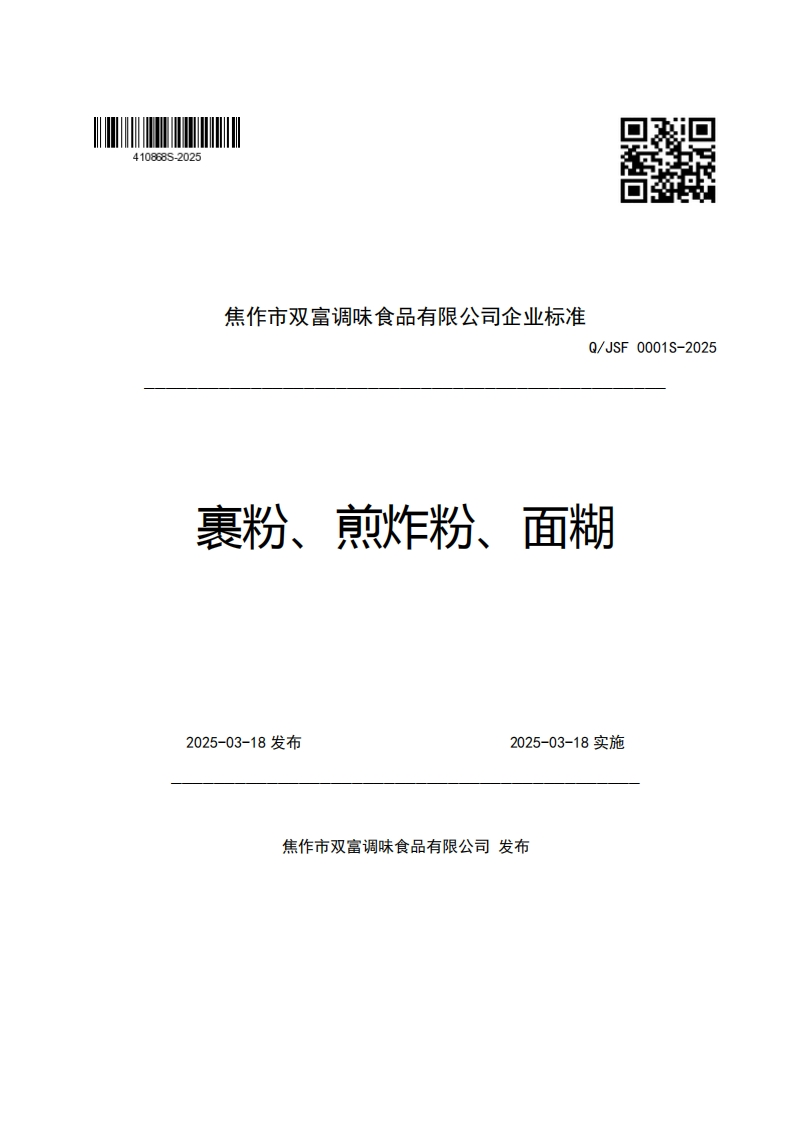 410868S-2025

焦作市双富调味食品有限公司企业标准

Q/JSF 0001S-2025

裹粉、煎炸粉、面糊

2025-03-18 发布

2025-03-18 实施

焦作市双富调味食品有限公司 发布